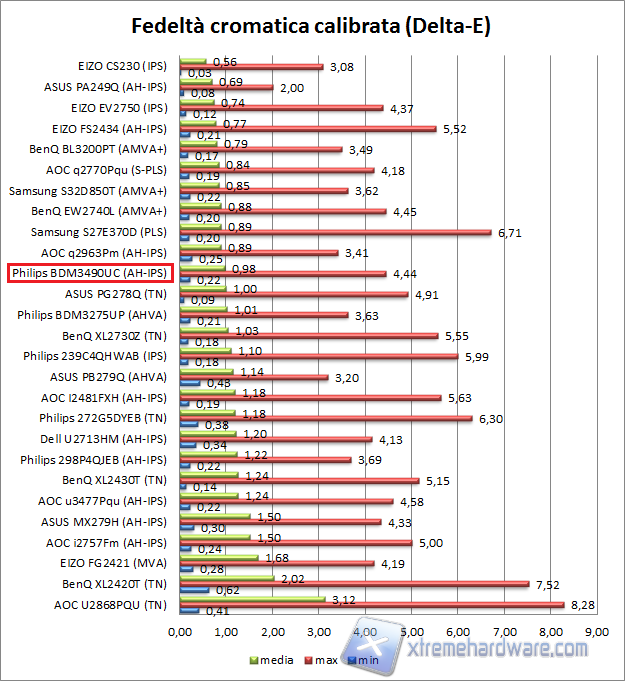 Fedeltà cromatica calibrata (Delta-E)

EIZO CS230 (IPS) 0,56 3,08 0,03
ASUS PA249Q (AH-IPS) 0,69 2,00 0,08
EIZO EV2750 (IPS) 0,74 4,37 0,12
EIZO FS2434 (AH-IPS) 0,77 5,52 0,21
BenQ BL3200PT (AMVA+) 0,79 3,49 0,17
AOC q2770Pqu (S-PLS) 0,84 4,18 0,19
Samsung S32D850T (AMVA+) 0,85 3,62 0,22
BenQ EW2740L (AMVA+) 0,88 4,45 0,20
Samsung S27E370D (PLS) 0,89 6,71 0,20
AOC q2963Pm (AH-IPS) 0,89 3,41 0,25
Philips BDM3490UC (AH-IPS) 0,98 4,44 0,22
ASUS PG278Q (TN) 1,00 4,91 0,09
Philips BDM3275UP (AHVA) 1,01 3,63 0,21
BenQ XL2730Z (TN) 1,03 5,55 0,18
Philips 239C4QHWAB (IPS) 1,10 5,99 0,18
ASUS PB279Q (AHVA) 1,14 3,20 0,43
AOC I2481FXH (AH-IPS) 1,18 5,63 0,19
Philips 272G5DYEB (TN) 1,18 6,30 0,38
Dell U2713HM (AH-IPS) 1,20 4,13 0,34
Philips 298P4QJEB (AH-IPS) 1,22 3,69 0,22
BenQ XL2430T (TN) 1,24 5,15 0,14
AOC u3477Pqu (AH-IPS) 1,24 4,58 0,22
ASUS MX279H (AH-IPS) 1,50 4,33 0,30
AOC i2757Fm (AH-IPS) 1,50 5,00 0,24
EIZO FG2421 (MVA) 1,68 4,19 0,28
BenQ XL2420T (TN) 2,02 7,52 0,62
AOC U2868PQU (TN) 3,12 8,28 0,41

0,00 1,00 2,00 3,00 4,00 5,00 6,00 7,00 8,00 9,00

media max min

xtremehardware.com